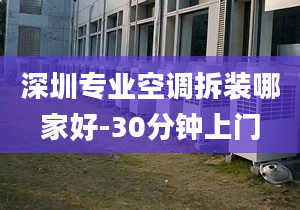 深圳专业空调拆装哪家好-30分钟上门